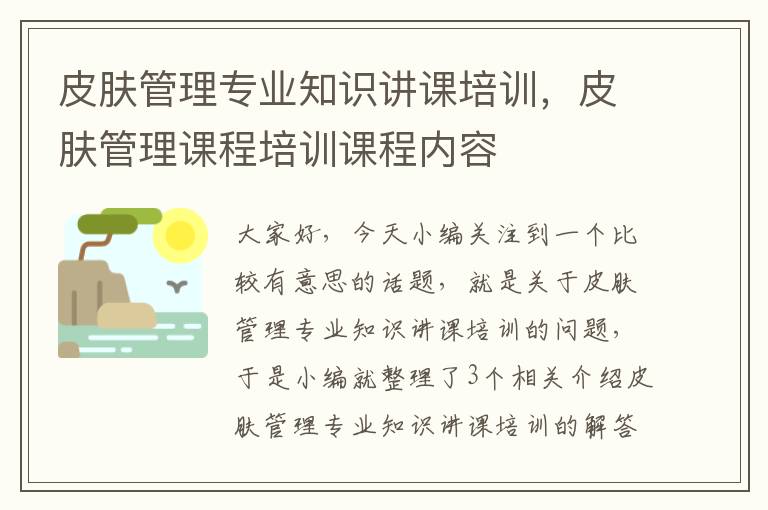 皮肤管理专业知识讲课培训，皮肤管理课程培训课程内容

大家好，今天小编关注到一个比较有意思的话题，就是关于皮肤管理专业知识讲课培训的问题，于是小编就整理了3个相关介绍皮肤管理专业知识讲课培训的解答